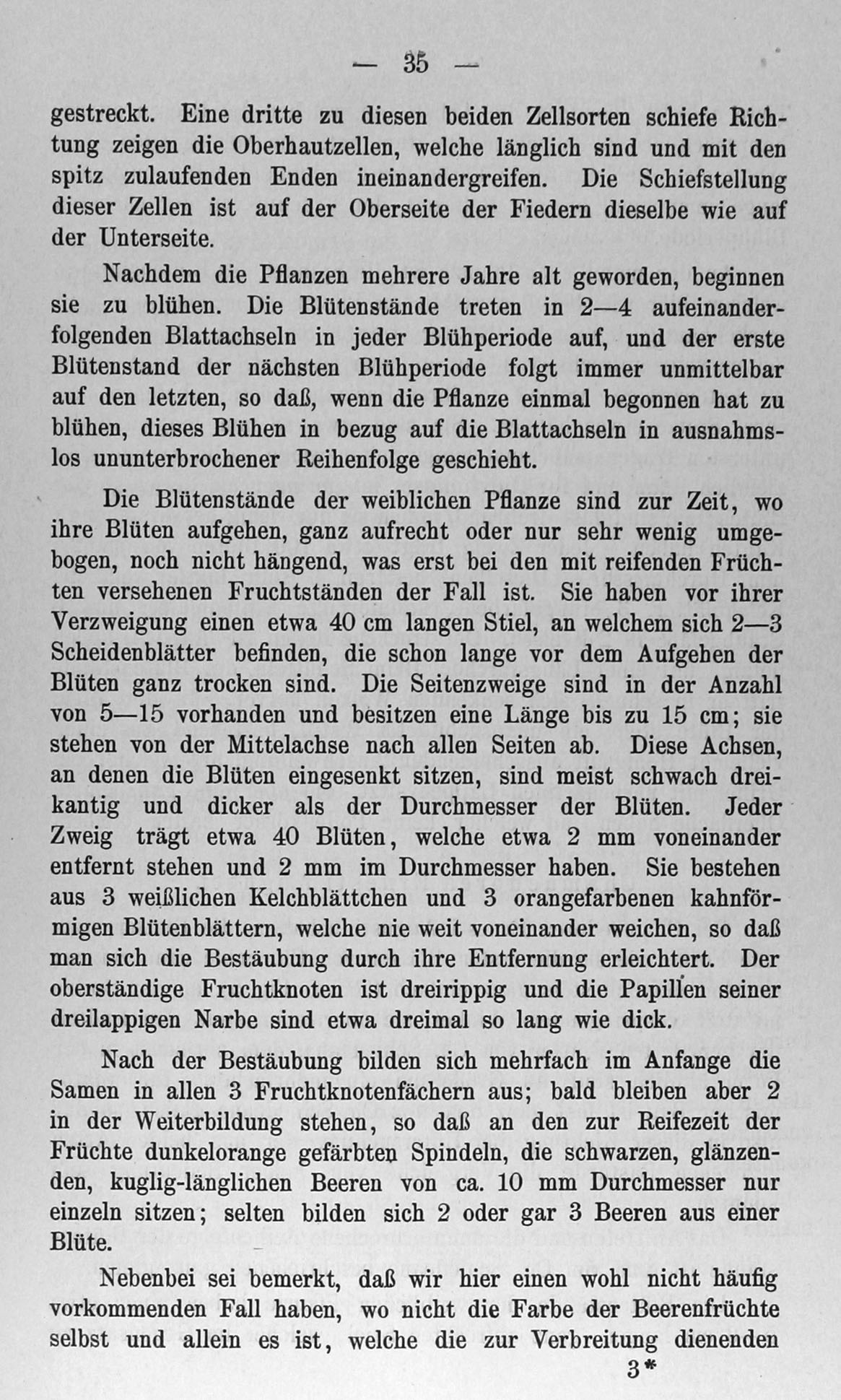 — 35 —

gestreckt. Eine dritte zu diesen beiden Zellsorten schiefe Richtung zeigen die Oberhautzellen, welche länglich sind und mit den spitz zulaufenden Enden ineinandergreifen. Die Schiefstellung dieser Zellen ist auf der Oberseite der Fiedern dieselbe wie auf der Unterseite.

Nachdem die Pflanzen mehrere Jahre alt geworden, beginnen sie zu blühen. Die Blütenstände treten in 2—4 aufeinanderfolgenden Blattachseln in jeder Blühperiode auf, und der erste Blütenstand der nächsten Blühperiode folgt immer unmittelbar auf den letzten, so daß, wenn die Pflanze einmal begonnen hat zu blühen, dieses Blühen in bezug auf die Blattachseln in ausnahmslos ununterbrochener Reihenfolge geschieht.

Die Blütenstände der weiblichen Pflanze sind zur Zeit, wo ihre Blüten aufgehen, ganz aufrecht oder nur sehr wenig umgebogen, noch nicht hängend, was erst bei den mit reifenden Früchten versehenen Fruchtständen der Fall ist. Sie haben vor ihrer Verzweigung einen etwa 40 cm langen Stiel, an welchem sich 2—3 Scheidenblätter befinden, die schon lange vor dem Aufgehen der Blüten ganz trocken sind. Die Seitenzweige sind in der Anzahl von 5—15 vorhanden und besitzen eine Länge bis zu 15 cm; sie stehen von der Mittelachse nach allen Seiten ab. Diese Achsen, an denen die Blüten eingesenkt sitzen, sind meist schwach dreikantig und dicker als der Durchmesser der Blüten. Jeder Zweig trägt etwa 40 Blüten, welche etwa 2 mm voneinander entfernt stehen und 2 mm im Durchmesser haben. Sie bestehen aus 3 weißlichen Kelchblättchen und 3 orangefarbenen kahnförmigen Blütenblättern, welche nie weit voneinander weichen, so daß man sich die Bestäubung durch ihre Entfernung erleichtert. Der oberständige Fruchtknoten ist dreirippig und die Papillen seiner dreilappigen Narbe sind etwa dreimal so lang wie dick.

Nach der Bestäubung bilden sich mehrfach im Anfange die Samen in allen 3 Fruchtknotenfächern aus; bald bleiben aber 2 in der Weiterbildung stehen, so daß an den zur Reifezeit der Früchte dunkelorange gefärbten Spindeln, die schwarzen, glänzenden, kuglig-länglichen Beeren von ca. 10 mm Durchmesser nur einzeln sitzen; selten bilden sich 2 oder gar 3 Beeren aus einer Blüte.

Nebenbei sei bemerkt, daß wir hier einen wohl nicht häufig vorkommenden Fall haben, wo nicht die Farbe der Beerenfrüchte selbst und allein es ist, welche die zur Verbreitung dienenden

3*